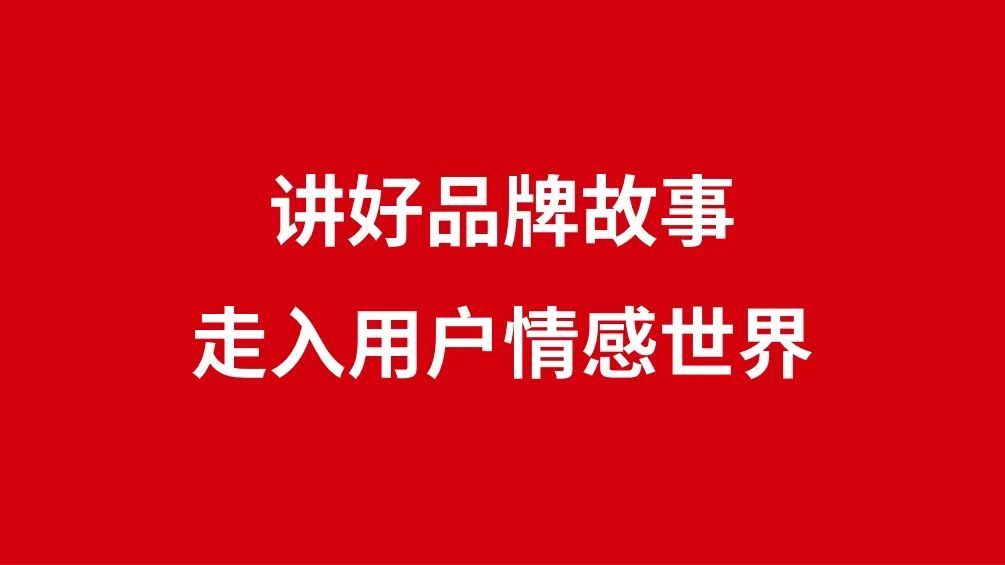 讲好品牌故事
走入用户情感世界